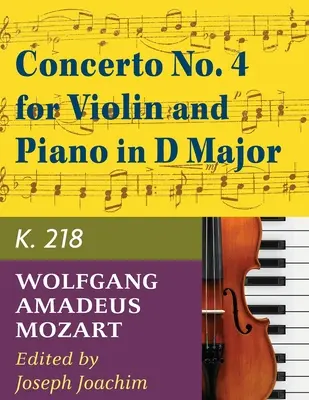 Concerto No. 4 for Violin and Piano in D Major

K. 218

WOLFGANG AMADEUS MOZART

Edited by Joseph Joachim